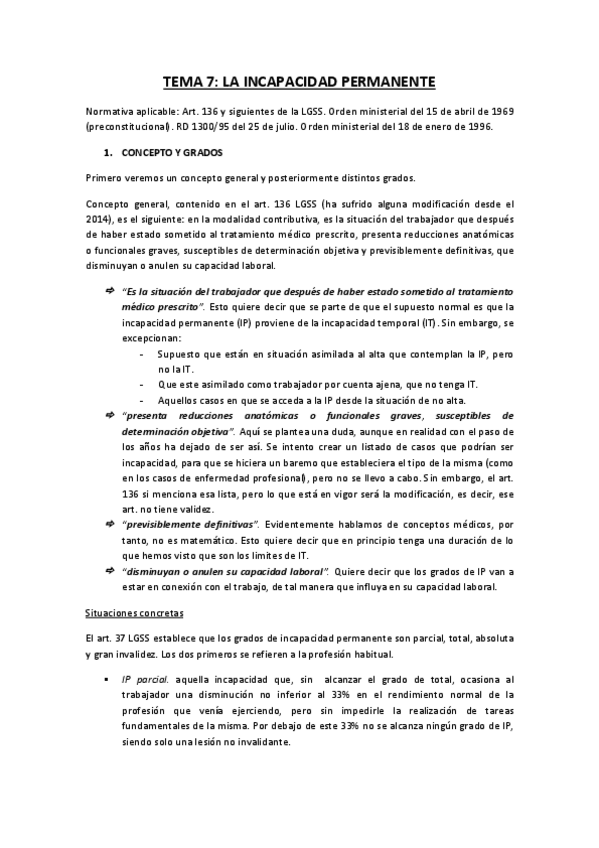 TEMA 7: LA INCAPACIDAD PERMANENTE

Normativa aplicable: Art. 136 y siguientes de la LGSS. Orden ministerial del 15 de abril de 1969 (preconstitucional). RD 1300/95 del 25 de julio. Orden ministerial del 18 de enero de 1996.

1. CONCEPTO Y GRADOS

Primero veremos un concepto general y posteriormente distintos grados.

Concepto general, contenido en el art. 136 LGSS (ha sufrido alguna modificación desde el 2014), es el siguiente: en la modalidad contributiva, es la situación del trabajador que después de haber estado sometido al tratamiento médico prescrito, presenta reducciones anatómicas o funcionales graves, susceptibles de determinación objetiva y previsiblemente definitivas, que disminuyan o anulen su capacidad laboral.

➪ "Es la situación del trabajador que después de haber estado sometido al tratamiento médico prescrito". Esto quiere decir que se parte de que el supuesto normal es que la incapacidad permanente (IP) proviene de la incapacidad temporal (IT). Sin embargo, se excepcionan:
- Supuesto que están en situación asimilada al alta que contemplan la IP, pero no la IT.
- Que este asimilado como trabajador por cuenta ajena, que no tenga IT.
- Aquellos casos en que se acceda a la IP desde la situación de no alta.

➪ "presenta reducciones anatómicas o funcionales graves, susceptibles de determinación objetiva". Aquí se plantea una duda, aunque en realidad con el paso de los años ha dejado de ser así. Se intento crear un listado de casos que podrían ser incapacidad, para que se hiciera un baremo que estableciera el tipo de la misma (como en los casos de enfermedad profesional), pero no se llevo a cabo. Sin embargo, el art. 136 si menciona esa lista, pero lo que está en vigor será la modificación, es decir, ese art. no tiene validez.

➪ "previsiblemente definitivas". Evidentemente hablamos de conceptos médicos, por tanto, no es matemático. Esto quiere decir que en principio tenga una duración de lo que hemos visto que son los limites de IT.

➪ "disminuyan o anulen su capacidad laboral". Quiere decir que los grados de IP van a estar en conexión con el trabajo, de tal manera que influya en su capacidad laboral.

Situaciones concretas

El art. 37 LGSS establece que los grados de incapacidad permanente son parcial, total, absoluta y gran invalidez. Los dos primeros se refieren a la profesión habitual.

▪ IP parcial. aquella incapacidad que, sin alcanzar el grado de total, ocasiona al trabajador una disminución no inferior al 33% en el rendimiento normal de la profesión que venía ejerciendo, pero sin impedirle la realización de tareas fundamentales de la misma. Por debajo de este 33% no se alcanza ningún grado de IP, siendo solo una lesión no invalidante.